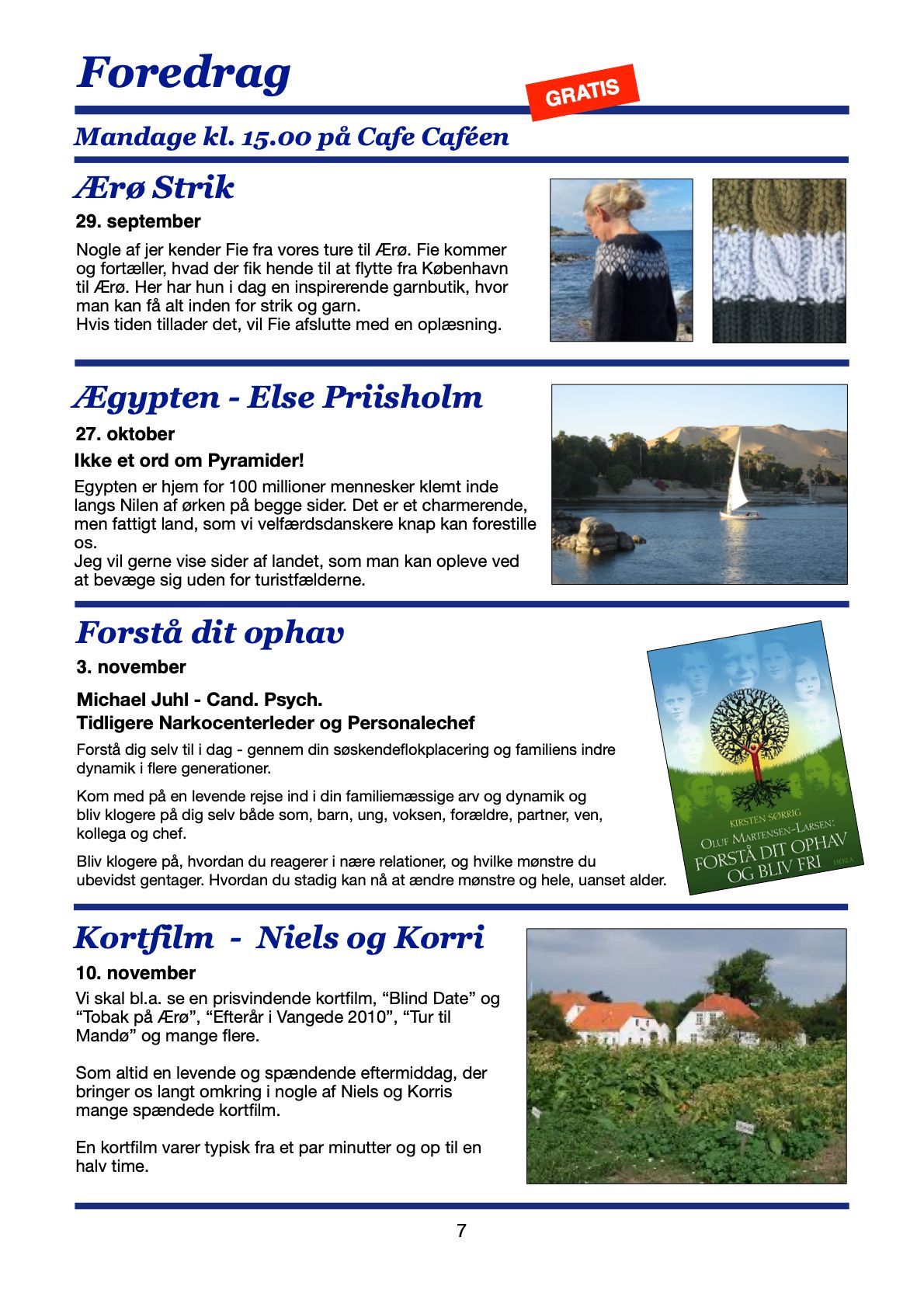 Foredrag

GRATIS

Mandage kl. 15.00 på Cafe Caféen

Ærø Strik

29. september

Nogle af jer kender Fie fra vores ture til Ærø. Fie kommer og fortæller, hvad der fik hende til at flytte fra København til Ærø. Her har hun i dag en inspirerende garnbutik, hvor man kan få alt inden for strik og garn.
Hvis tiden tillader det, vil Fie afslutte med en oplæsning.

Ægypten - Else Priisholm

27. oktober

Ikke et ord om Pyramider!

Egypten er hjem for 100 millioner mennesker klemt inde langs Nilen af ørken på begge sider. Det er et charmerende, men fattigt land, som vi velfærdsdanskere knap kan forestille os.
Jeg vil gerne vise sider af landet, som man kan opleve ved at bevæge sig uden for turistfælderne.

Forstå dit ophav

3. november

Michael Juhl - Cand. Psych.
Tidligere Narkocenterleder og Personalechef

Forstå dig selv til i dag - gennem din søskendeflokplacering og familiens indre dynamik i flere generationer.

Kom med på en levende rejse ind i din familiemæssige arv og dynamik og bliv klogere på dig selv både som, barn, ung, voksen, forældre, partner, ven, kollega og chef.

Bliv klogere på, hvordan du reagerer i nære relationer, og hvilke mønstre du ubevidst gentager. Hvordan du stadig kan nå at ændre mønstre og hele, uanset alder.

KIRSTEN SØRRIG
OLUF MARTENSEN-LARSEN:
FORSTÅ DIT OPHAV OG BLIV FRI
HEKLA

Kortfilm - Niels og Korri

10. november

Vi skal bl.a. se en prisvindende kortfilm, “Blind Date” og “Tobak på Ærø”, “Efterår i Vangede 2010”, “Tur til Mandø” og mange flere.

Som altid en levende og spændende eftermiddag, der bringer os langt omkring i nogle af Niels og Korris mange spændede kortfilm.

En kortfilm varer typisk fra et par minutter og op til en halv time.

7